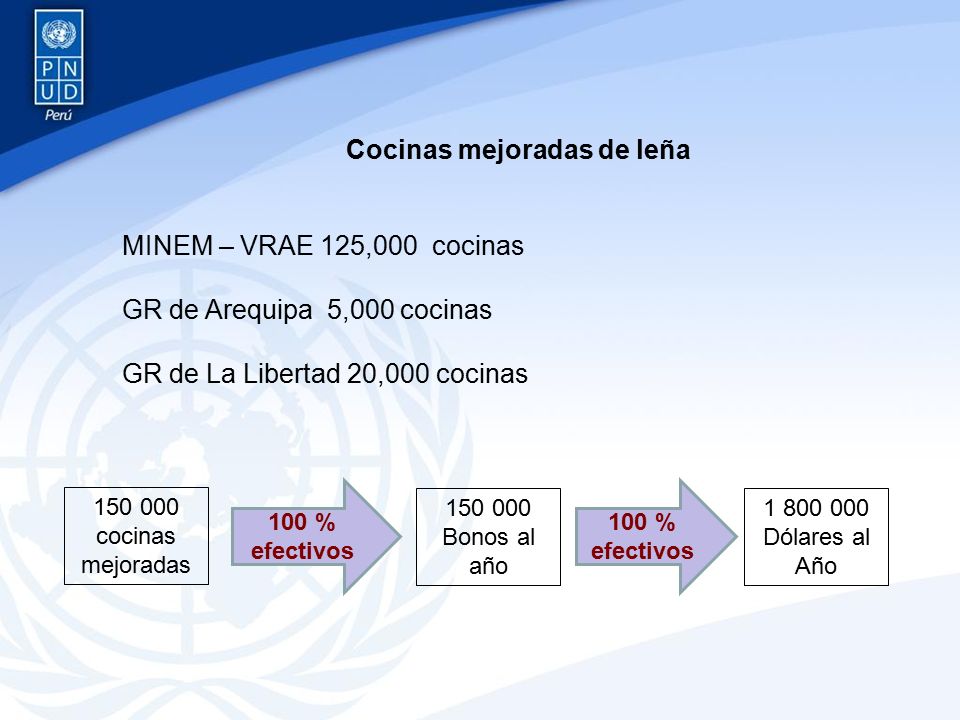 P N
U D
Perú

Cocinas mejoradas de leña

MINEM – VRAE 125,000 cocinas

GR de Arequipa 5,000 cocinas

GR de La Libertad 20,000 cocinas

150 000 cocinas mejoradas

100 % efectivos

150 000 Bonos al año

100 % efectivos

1 800 000 Dólares al Año